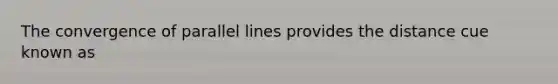 The convergence of parallel lines provides the distance cue known as